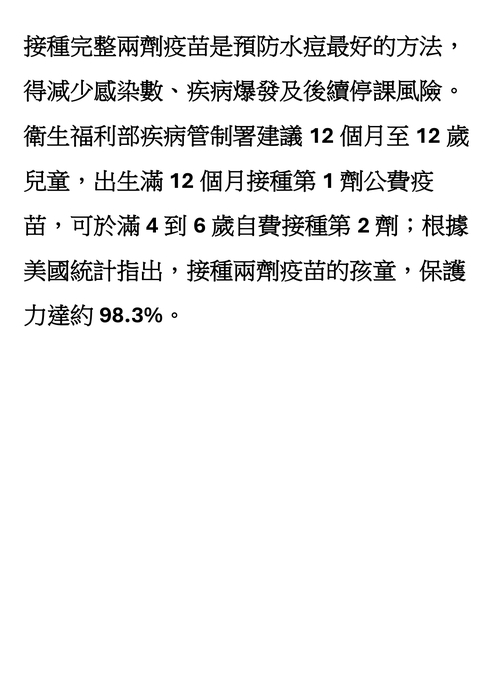 接種完整兩劑疫苗是預防水痘最好的方法，得減少感染數、疾病爆發及後續停課風險。衛生福利部疾病管制署建議 12 個月至 12 歲兒童，出生滿 12 個月接種第 1 劑公費疫苗，可於滿 4 到 6 歲自費接種第 2 劑；根據美國統計指出，接種兩劑疫苗的孩童，保護力達約 98.3%。